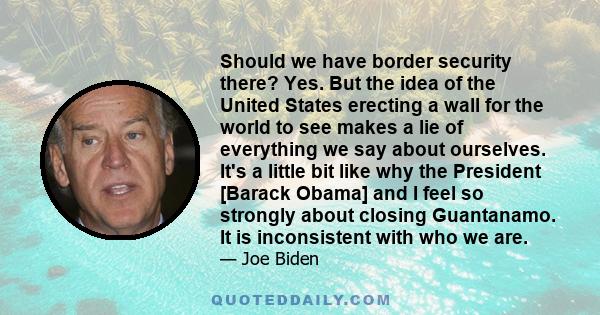 Should we have border security there? Yes. But the idea of the United States erecting a wall for the world to see makes a lie of everything we say about ourselves. It's a little bit like why the President [Barack Obama] and I feel so strongly about closing Guantanamo. It is inconsistent with who we are.
— Joe Biden

QUOTEDDAILY.COM